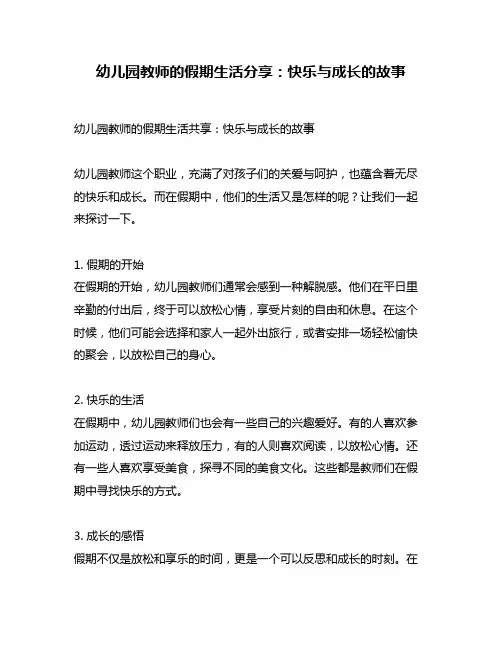 幼儿园教师的假期生活分享：快乐与成长的故事

幼儿园教师的假期生活共享：快乐与成长的故事

幼儿园教师这个职业，充满了对孩子们的关爱与呵护，也蕴含着无尽的快乐和成长。而在假期中，他们的生活又是怎样的呢？让我们一起来探讨一下。

1. 假期的开始
在假期的开始，幼儿园教师们通常会感到一种解脱感。他们在平日里辛勤的付出后，终于可以放松心情，享受片刻的自由和休息。在这个时候，他们可能会选择和家人一起外出旅行，或者安排一场轻松愉快的聚会，以放松自己的身心。

2. 快乐的生活
在假期中，幼儿园教师们也会有一些自己的兴趣爱好。有的人喜欢参加运动，透过运动来释放压力，有的人则喜欢阅读，以放松心情。还有一些人喜欢享受美食，探寻不同的美食文化。这些都是教师们在假期中寻找快乐的方式。

3. 成长的感悟
假期不仅是放松和享乐的时间，更是一个可以反思和成长的时刻。在